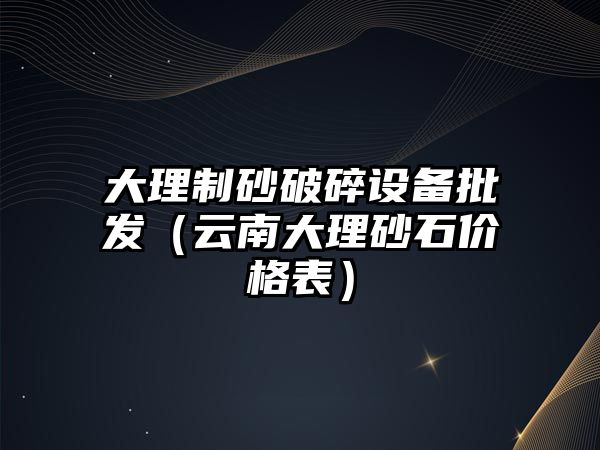 大理制砂破碎设备批发（云南大理砂石价格表）